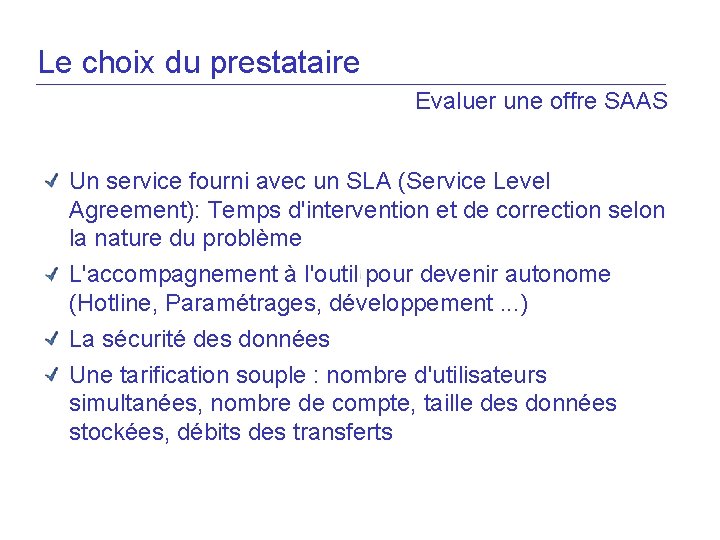 Le choix du prestataire

Evaluer une offre SAAS

✓ Un service fourni avec un SLA (Service Level Agreement): Temps d'intervention et de correction selon la nature du problème

✓ L'accompagnement à l'outil pour devenir autonome (Hotline, Paramétrages, développement ...)

✓ La sécurité des données

✓ Une tarification souple : nombre d'utilisateurs simultanées, nombre de compte, taille des données stockées, débits des transferts